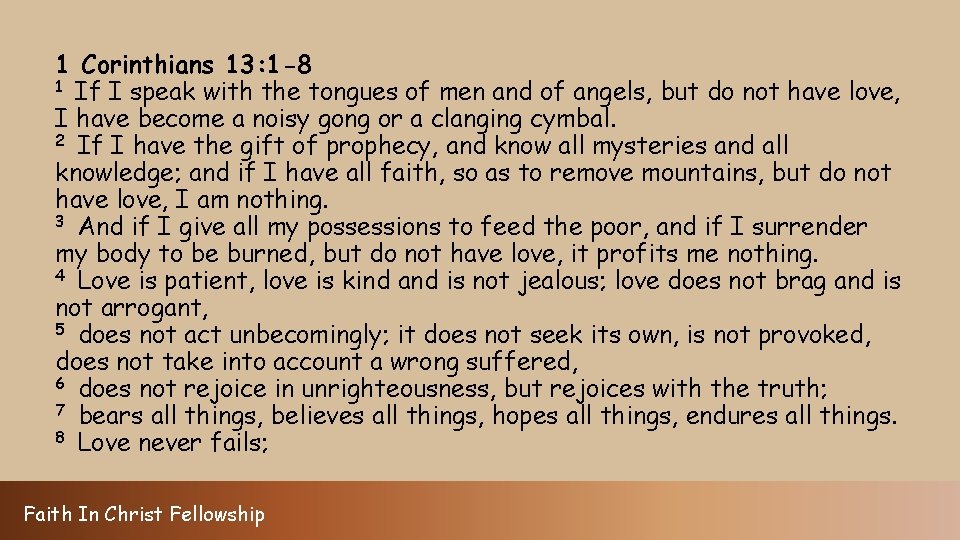 1 Corinthians 13:1-8
$^{1}$ If I speak with the tongues of men and of angels, but do not have love, I have become a noisy gong or a clanging cymbal.
$^{2}$ If I have the gift of prophecy, and know all mysteries and all knowledge; and if I have all faith, so as to remove mountains, but do not have love, I am nothing.
$^{3}$ And if I give all my possessions to feed the poor, and if I surrender my body to be burned, but do not have love, it profits me nothing.
$^{4}$ Love is patient, love is kind and is not jealous; love does not brag and is not arrogant,
$^{5}$ does not act unbecomingly; it does not seek its own, is not provoked, does not take into account a wrong suffered,
$^{6}$ does not rejoice in unrighteousness, but rejoices with the truth;
$^{7}$ bears all things, believes all things, hopes all things, endures all things.
$^{8}$ Love never fails;

Faith In Christ Fellowship